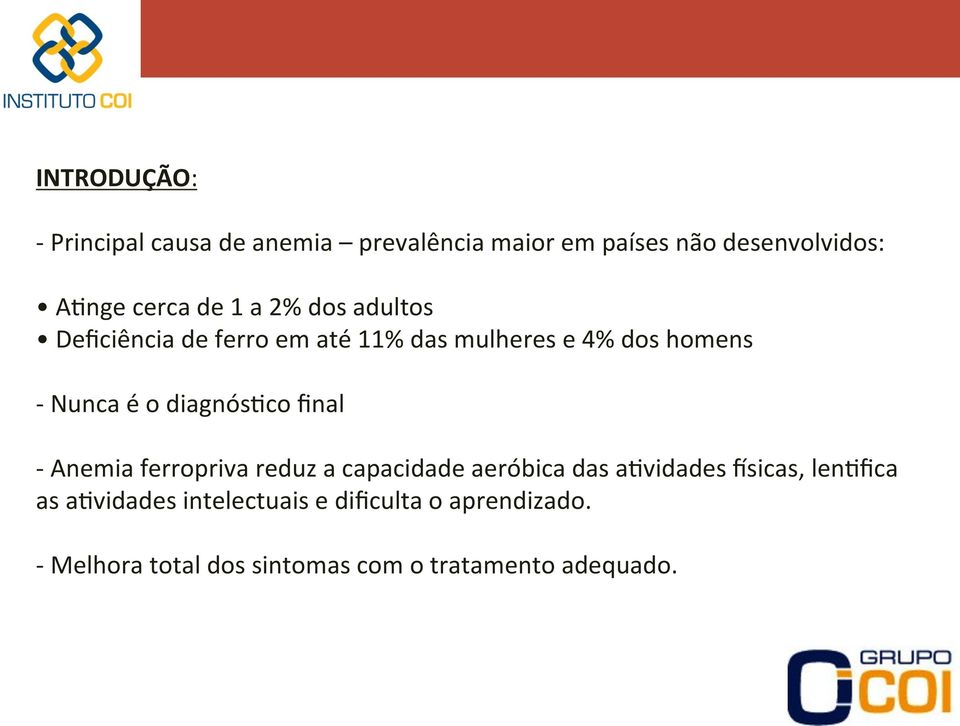 INSTITUTO COI

INTRODUÇÃO:

- Principal causa de anemia – prevalência maior em países não desenvolvidos:

• Atinge cerca de 1 a 2% dos adultos
• Deficiência de ferro em até 11% das mulheres e 4% dos homens

- Nunca é o diagnóstico final

- Anemia ferropriva reduz a capacidade aeróbica das atividades físicas, lentifica as atividades intelectuais e dificulta o aprendizado.

- Melhora total dos sintomas com o tratamento adequado.

GRUPO COI